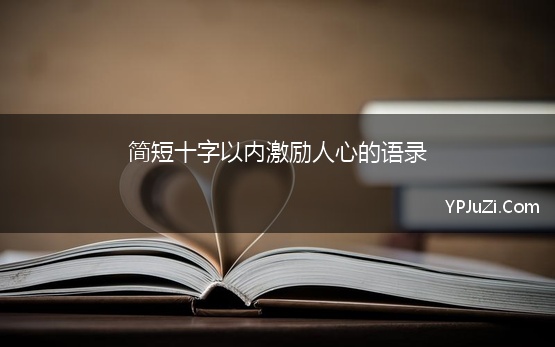 简短十字以内激励人心的语录

YPJuZi.Com